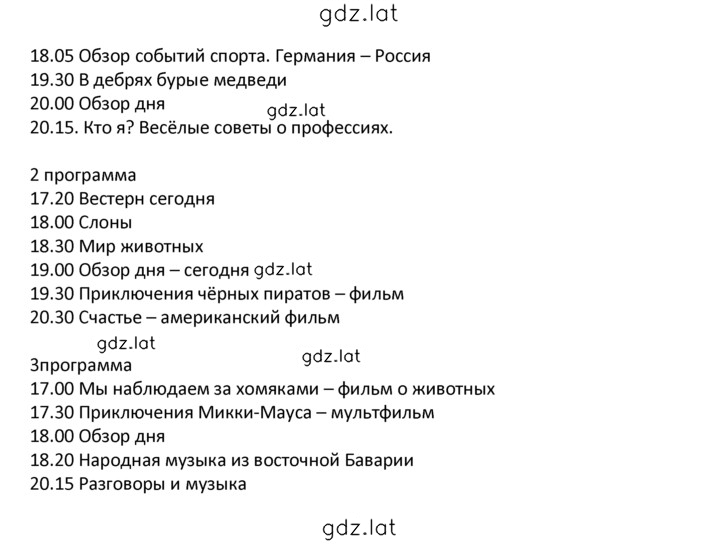 gdz.lat

18.05 Обзор событий спорта. Германия – Россия
19.30 В дебрях бурые медведи
20.00 Обзор дня gdz.lat
20.15. Кто я? Весёлые советы о профессиях.

2 программа
17.20 Вестерн сегодня
18.00 Слоны
18.30 Мир животных
19.00 Обзор дня – сегодня gdz.lat
19.30 Приключения чёрных пиратов – фильм
20.30 Счастье – американский фильм

gdz.lat
3программа gdz.lat
17.00 Мы наблюдаем за хомяками – фильм о животных
17.30 Приключения Микки-Мауса – мультфильм
18.00 Обзор дня
18.20 Народная музыка из восточной Баварии
20.15 Разговоры и музыка

gdz.lat